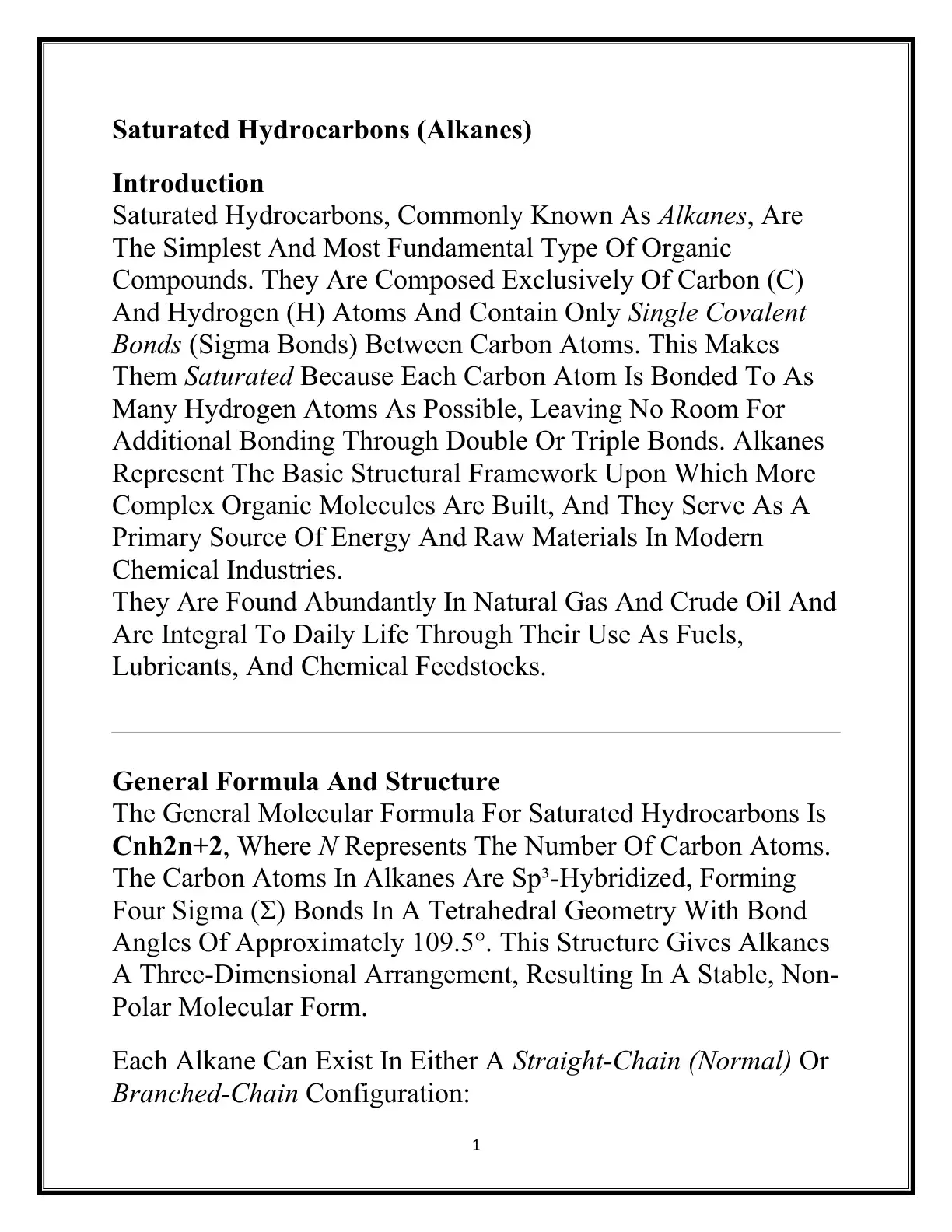 Saturated Hydrocarbons (Alkanes)

Introduction
Saturated Hydrocarbons, Commonly Known As Alkanes, Are The Simplest And Most Fundamental Type Of Organic Compounds. They Are Composed Exclusively Of Carbon (C) And Hydrogen (H) Atoms And Contain Only Single Covalent Bonds (Sigma Bonds) Between Carbon Atoms. This Makes Them Saturated Because Each Carbon Atom Is Bonded To As Many Hydrogen Atoms As Possible, Leaving No Room For Additional Bonding Through Double Or Triple Bonds. Alkanes Represent The Basic Structural Framework Upon Which More Complex Organic Molecules Are Built, And They Serve As A Primary Source Of Energy And Raw Materials In Modern Chemical Industries.
They Are Found Abundantly In Natural Gas And Crude Oil And Are Integral To Daily Life Through Their Use As Fuels, Lubricants, And Chemical Feedstocks.

General Formula And Structure
The General Molecular Formula For Saturated Hydrocarbons Is Cnh2n+2, Where N Represents The Number Of Carbon Atoms. The Carbon Atoms In Alkanes Are Sp³-Hybridized, Forming Four Sigma (Σ) Bonds In A Tetrahedral Geometry With Bond Angles Of Approximately 109.5°. This Structure Gives Alkanes A Three-Dimensional Arrangement, Resulting In A Stable, Non-Polar Molecular Form.

Each Alkane Can Exist In Either A Straight-Chain (Normal) Or Branched-Chain Configuration:

1